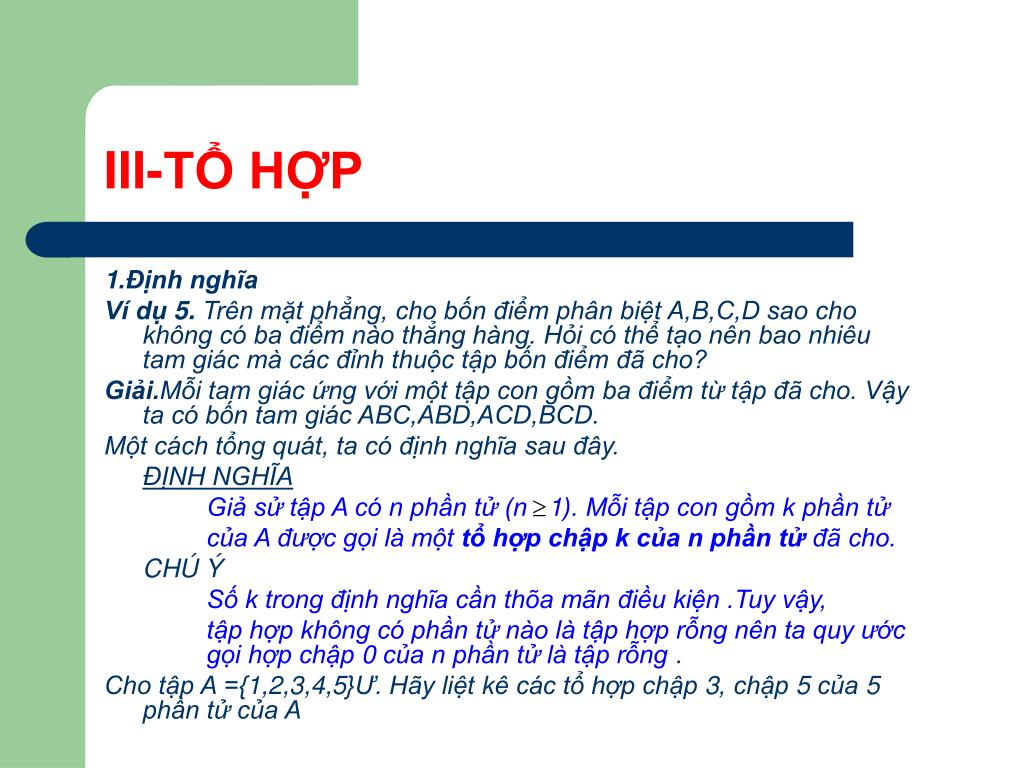 III-TỔ HỢP

1.Định nghĩa

Ví dụ 5. Trên mặt phẳng, cho bốn điểm phân biệt A,B,C,D sao cho không có ba điểm nào thẳng hàng. Hỏi có thể tạo nên bao nhiêu tam giác mà các đỉnh thuộc tập bốn điểm đã cho?

Giải.Mỗi tam giác ứng với một tập con gồm ba điểm từ tập đã cho. Vậy ta có bốn tam giác ABC,ABD,ACD,BCD.

Một cách tổng quát, ta có định nghĩa sau đây.

ĐỊNH NGHĨA

Giả sử tập A có n phần tử ($n \geq 1$). Mỗi tập con gồm k phần tử của A được gọi là một tổ hợp chập k của n phần tử đã cho.

CHÚ Ý

Số k trong định nghĩa cần thõa mãn điều kiện .Tuy vậy, tập hợp không có phần tử nào là tập hợp rỗng nên ta quy ước gọi hợp chập 0 của n phần tử là tập rỗng .

Cho tập A ={1,2,3,4,5}Ư. Hãy liệt kê các tổ hợp chập 3, chập 5 của 5 phần tử của A